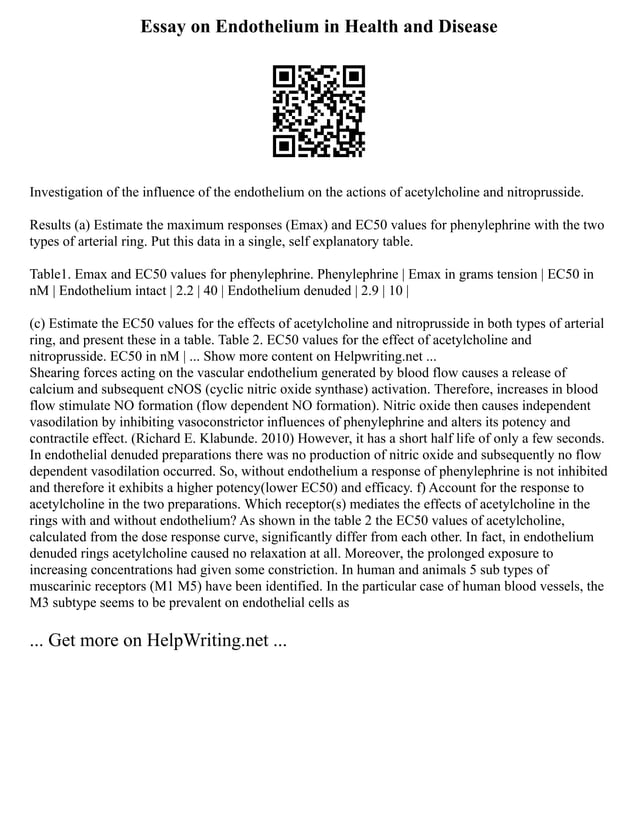 Essay on Endothelium in Health and Disease

Investigation of the influence of the endothelium on the actions of acetylcholine and nitroprusside.

Results (a) Estimate the maximum responses (Emax) and EC50 values for phenylephrine with the two types of arterial ring. Put this data in a single, self explanatory table.

Table1. Emax and EC50 values for phenylephrine. Phenylephrine | Emax in grams tension | EC50 in nM | Endothelium intact | 2.2 | 40 | Endothelium denuded | 2.9 | 10 |

(c) Estimate the EC50 values for the effects of acetylcholine and nitroprusside in both types of arterial ring, and present these in a table. Table 2. EC50 values for the effect of acetylcholine and nitroprusside. EC50 in nM | ... Show more content on Helpwriting.net ...
Shearing forces acting on the vascular endothelium generated by blood flow causes a release of calcium and subsequent cNOS (cyclic nitric oxide synthase) activation. Therefore, increases in blood flow stimulate NO formation (flow dependent NO formation). Nitric oxide then causes independent vasodilation by inhibiting vasoconstrictor influences of phenylephrine and alters its potency and contractile effect. (Richard E. Klabunde. 2010) However, it has a short half life of only a few seconds. In endothelial denuded preparations there was no production of nitric oxide and subsequently no flow dependent vasodilation occurred. So, without endothelium a response of phenylephrine is not inhibited and therefore it exhibits a higher potency(lower EC50) and efficacy. f) Account for the response to acetylcholine in the two preparations. Which receptor(s) mediates the effects of acetylcholine in the rings with and without endothelium? As shown in the table 2 the EC50 values of acetylcholine, calculated from the dose response curve, significantly differ from each other. In fact, in endothelium denuded rings acetylcholine caused no relaxation at all. Moreover, the prolonged exposure to increasing concentrations had given some constriction. In human and animals 5 sub types of muscarinic receptors (M1 M5) have been identified. In the particular case of human blood vessels, the M3 subtype seems to be prevalent on endothelial cells as

... Get more on HelpWriting.net ...